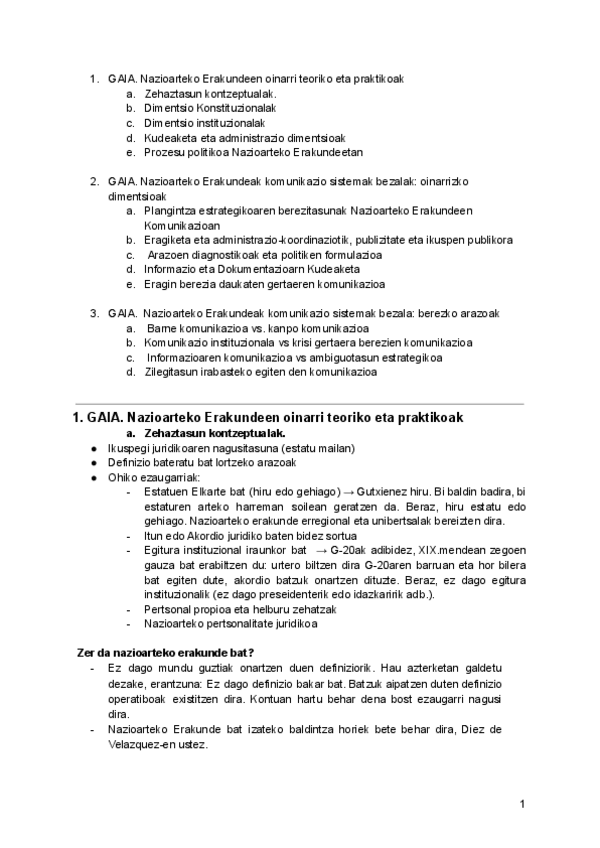 1. GAIA. Nazioarteko Erakundeen oinarri teoriko eta praktikoak
a. Zehaztasun kontzeptualak.
b. Dimentsio Konstituzionalak
c. Dimentsio instituzionalak
d. Kudeaketa eta administrazio dimentsioak
e. Prozesu politikoa Nazioarteko Erakundeetan

2. GAIA. Nazioarteko Erakundeak komunikazio sistemak bezalak: oinarrizko dimentsioak
a. Plangintza estrategikoaren berezitasunak Nazioarteko Erakundeen Komunikazioan
b. Eragiketa eta administrazio-koordinaziotik, publizitate eta ikuspen publikora
c. Arazoen diagnostikoak eta politiken formulazioa
d. Informazio eta Dokumentazioarn Kudeaketa
e. Eragin berezia daukaten gertaeren komunikazioa

3. GAIA. Nazioarteko Erakundeak komunikazio sistemak bezala: berezko arazoak
a. Barne komunikazioa vs. kanpo komunikazioa
b. Komunikazio instituzionala vs krisi gertaera berezien komunikazioa
c. Informazioaren komunikazioa vs ambiguotasun estrategikoa
d. Zilegitasun irabasteko egiten den komunikazioa

1. GAIA. Nazioarteko Erakundeen oinarri teoriko eta praktikoak
a. Zehaztasun kontzeptualak.
● Ikuspegi juridikoaren nagusitasuna (estatu mailan)
● Definizio bateratu bat lortzeko arazoak
● Ohiko ezaugarriak:
- Estatuen Elkarte bat (hiru edo gehiago) → Gutxienez hiru. Bi baldin badira, bi estaturen arteko harreman soilean geratzen da. Beraz, hiru estatu edo gehiago. Nazioarteko erakunde erregional eta unibertsalak bereizten dira.
- Itun edo Akordio juridiko baten bidez sortua
- Egitura instituzional iraunkor bat → G-20ak adibidez, XIX.mendean zegoen gauza bat erabiltzen du: urtero biltzen dira G-20aren barruan eta hor bilera bat egiten dute, akordio batzuk onartzen dituzte. Beraz, ez dago egitura instituzionalik (ez dago preseidenterik edo idazkaririk adb.).
- Pertsonal propioa eta helburu zehatzak
- Nazioarteko pertsonalitate juridikoa

Zer da nazioarteko erakunde bat?
- Ez dago mundu guztiak onartzen duen definiziorik. Hau azterketan galdetu dezake, erantzuna: Ez dago definizio bakar bat. Batzuk aipatzen duten definizio operatiboak existitzen dira. Kontuan hartu behar dena bost ezaugarri nagusi dira.
- Nazioarteko Erakunde bat izateko baldintza horiek bete behar dira, Diez de Velazquez-en ustez.

1